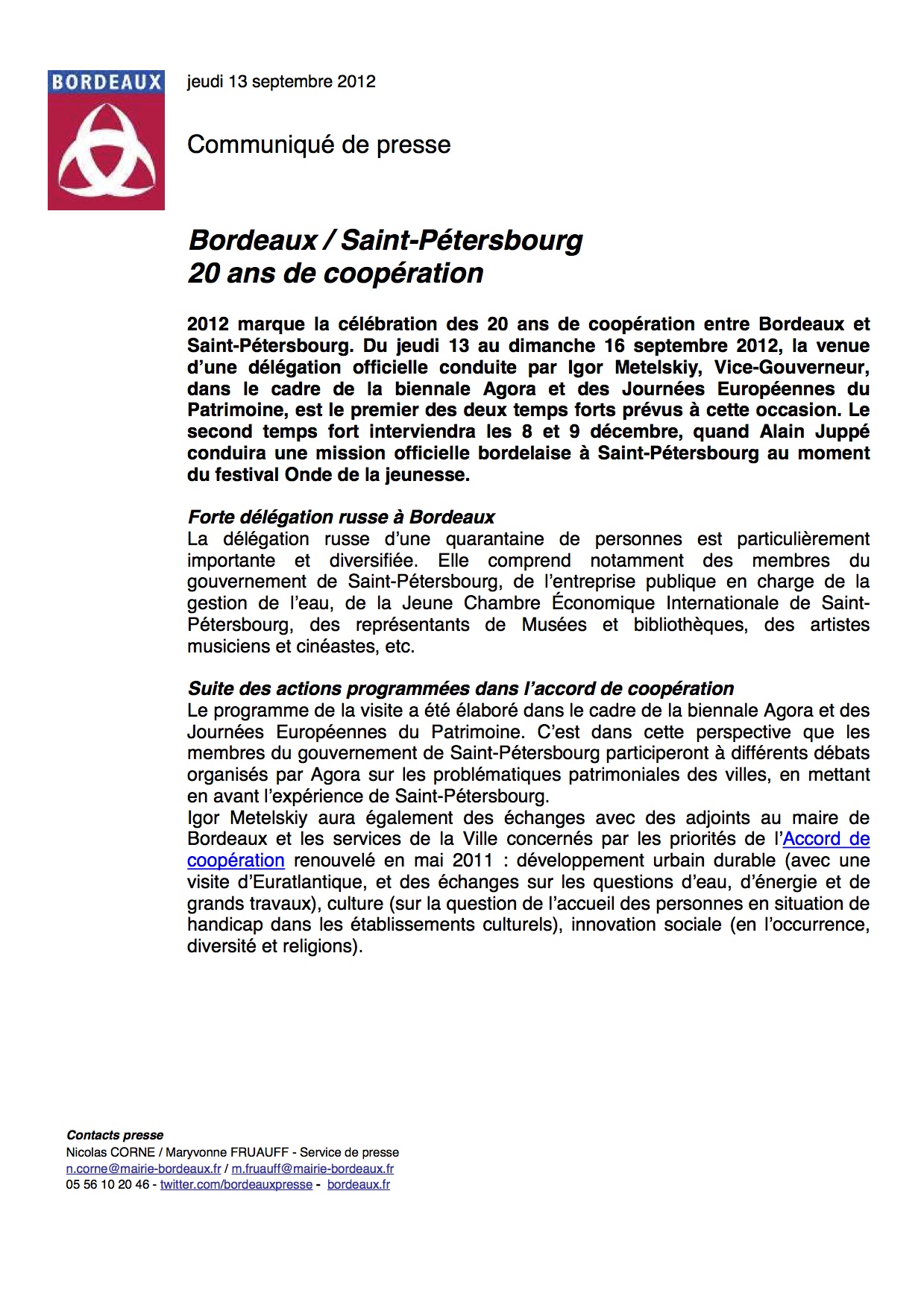 BORDEAUX

jeudi 13 septembre 2012

Communiqué de presse

Bordeaux / Saint-Pétersbourg
20 ans de coopération

2012 marque la célébration des 20 ans de coopération entre Bordeaux et Saint-Pétersbourg. Du jeudi 13 au dimanche 16 septembre 2012, la venue d'une délégation officielle conduite par Igor Metelskiy, Vice-Gouverneur, dans le cadre de la biennale Agora et des Journées Européennes du Patrimoine, est le premier des deux temps forts prévus à cette occasion. Le second temps fort interviendra les 8 et 9 décembre, quand Alain Juppé conduira une mission officielle bordelaise à Saint-Pétersbourg au moment du festival Onde de la jeunesse.

Forte délégation russe à Bordeaux
La délégation russe d'une quarantaine de personnes est particulièrement importante et diversifiée. Elle comprend notamment des membres du gouvernement de Saint-Pétersbourg, de l'entreprise publique en charge de la gestion de l'eau, de la Jeune Chambre Économique Internationale de Saint-Pétersbourg, des représentants de Musées et bibliothèques, des artistes musiciens et cinéastes, etc.

Suite des actions programmées dans l'accord de coopération
Le programme de la visite a été élaboré dans le cadre de la biennale Agora et des Journées Européennes du Patrimoine. C'est dans cette perspective que les membres du gouvernement de Saint-Pétersbourg participeront à différents débats organisés par Agora sur les problématiques patrimoniales des villes, en mettant en avant l'expérience de Saint-Pétersbourg.
Igor Metelskiy aura également des échanges avec des adjoints au maire de Bordeaux et les services de la Ville concernés par les priorités de l'Accord de coopération renouvelé en mai 2011 : développement urbain durable (avec une visite d'Euratlantique, et des échanges sur les questions d'eau, d'énergie et de grands travaux), culture (sur la question de l'accueil des personnes en situation de handicap dans les établissements culturels), innovation sociale (en l'occurrence, diversité et religions).

Contacts presse
Nicolas CORNE / Maryvonne FRUAUFF - Service de presse
n.corne@mairie-bordeaux.fr / m.fruauff@mairie-bordeaux.fr
05 56 10 20 46 - twitter.com/bordeauxpresse - bordeaux.fr